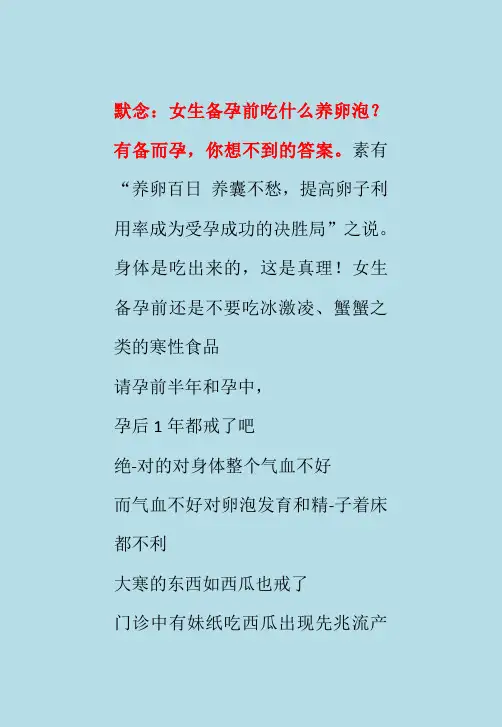 默念：女生备孕前吃什么养卵泡？有备而孕，你想不到的答案。素有“养卵百日 养囊不愁，提高卵子利用率成为受孕成功的决胜局”之说。身体是吃出来的，这是真理！女生备孕前还是不要吃冰激凌、蟹蟹之类的寒性食品

请孕前半年和孕中，

孕后 1 年都戒了吧

绝-对的对身体整个气血不好

而气血不好对卵泡发育和精-子着床都不利

大寒的东西如西瓜也戒了

门诊中有妹纸吃西瓜出现先兆流产